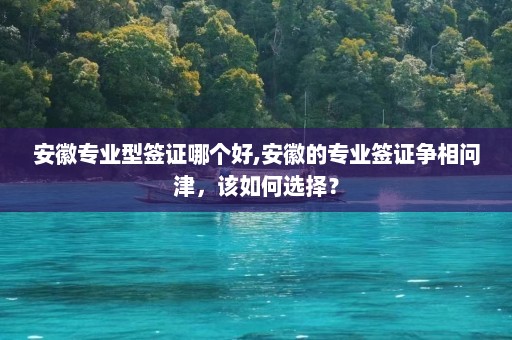 安徽专业型签证哪个好,安徽的专业签证争相问津，该如何选择？